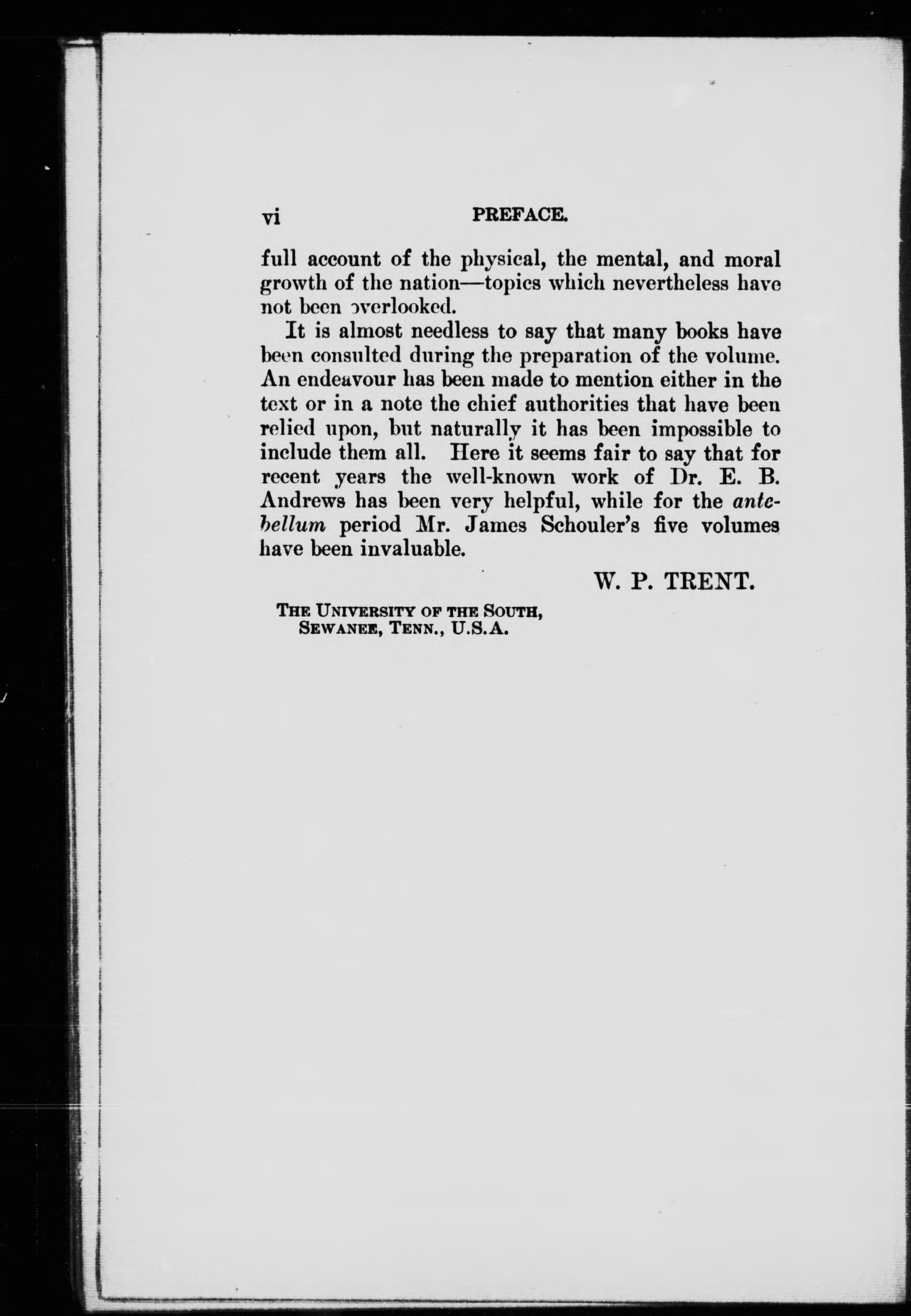 vi PREFACE.

full account of the physical, the mental, and moral growth of the nation—topics which nevertheless have not been overlooked.

It is almost needless to say that many books have been consulted during the preparation of the volume. An endeavour has been made to mention either in the text or in a note the chief authorities that have been relied upon, but naturally it has been impossible to include them all. Here it seems fair to say that for recent years the well-known work of Dr. E. B. Andrews has been very helpful, while for the antebellum period Mr. James Schouler's five volumes have been invaluable.

W. P. TRENT.

THE UNIVERSITY OF THE SOUTH,
SEWANEE, TENN., U.S.A.